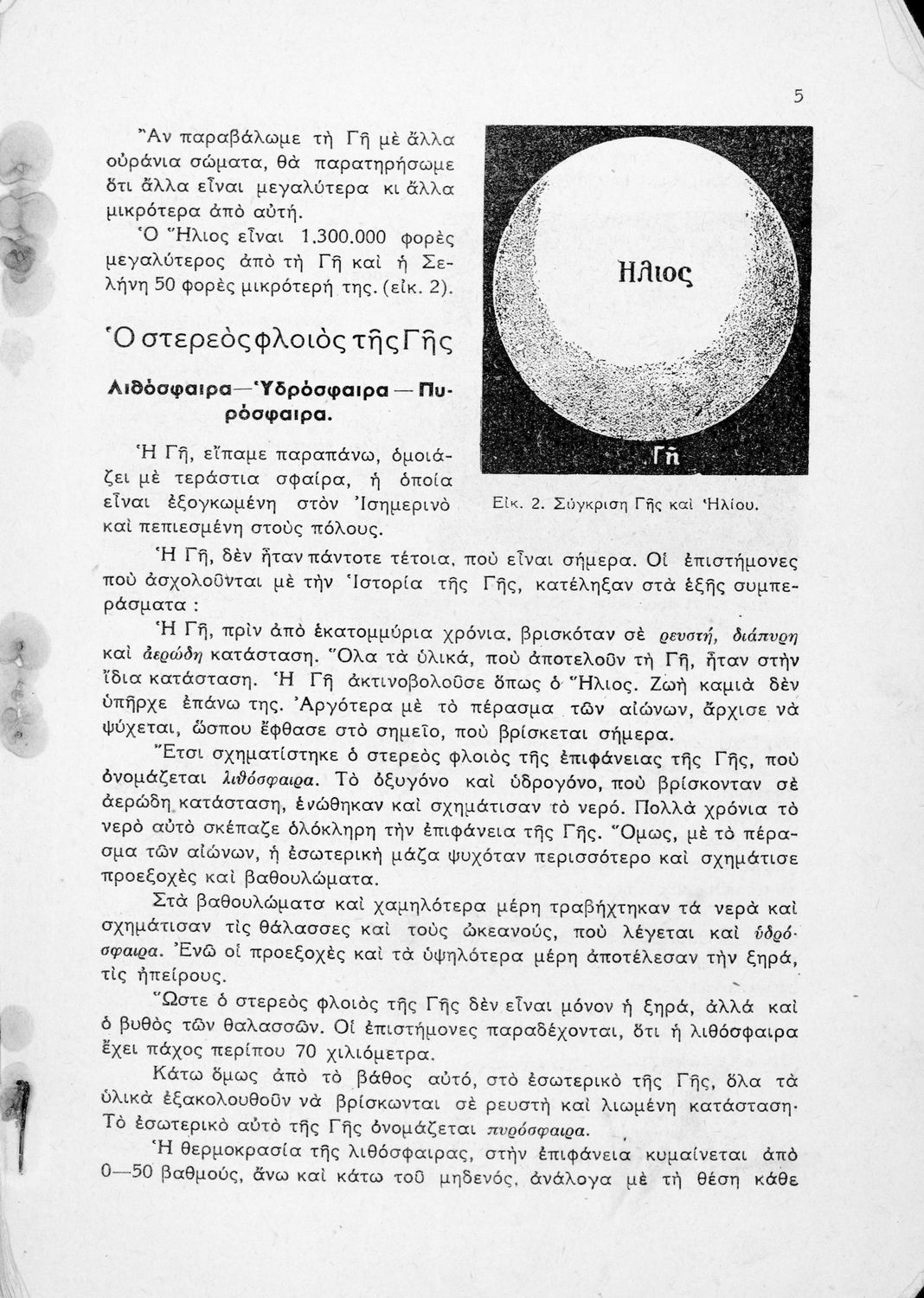 5

Ἂν παραβάλωμε τὴ Γῆ μὲ ἄλλα οὐράνια σώματα, θὰ παρατηρήσωμε ὅτι ἄλλα εἶναι μεγαλύτερα κι ἄλλα μικρότερα ἀπὸ αὐτή.

Ὁ Ἥλιος εἶναι 1.300.000 φορὲς μεγαλύτερος ἀπὸ τὴ Γῆ καὶ ἡ Σελήνη 50 φορὲς μικρότερή της. (εἰκ. 2).

Ὁ στερεὸς φλοιὸς τῆς Γῆς

Λιθόσφαιρα—Ὑδρόσφαιρα — Πυρόσφαιρα.

Ἡ Γῆ, εἴπαμε παραπάνω, ὁμοιάζει μὲ τεράστια σφαίρα, ἡ ὁποία εἶναι ἐξογκωμένη στὸν Ἰσημερινὸ καὶ πεπιεσμένη στοὺς πόλους.

Ηλιος

Γῆ

Εἰκ. 2. Σύγκριση Γῆς καὶ Ἡλίου.

Ἡ Γῆ, δὲν ἦταν πάντοτε τέτοια, ποὺ εἶναι σήμερα. Οἱ ἐπιστήμονες ποὺ ἀσχολοῦνται μὲ τὴν Ἱστορία τῆς Γῆς, κατέληξαν στὰ ἑξῆς συμπεράσματα :

Ἡ Γῆ, πρὶν ἀπὸ ἑκατομμύρια χρόνια, βρισκόταν σὲ ρευστή, διάπυρη καὶ ἀερώδη κατάσταση. Ὅλα τὰ ὑλικά, ποὺ ἀποτελοῦν τὴ Γῆ, ἦταν στὴν ἴδια κατάσταση. Ἡ Γῆ ἀκτινοβολοῦσε ὅπως ὁ Ἥλιος. Ζωὴ καμιὰ δὲν ὑπῆρχε ἐπάνω της. Ἀργότερα μὲ τὸ πέρασμα τῶν αἰώνων, ἄρχισε νὰ ψύχεται, ὥσπου ἔφθασε στὸ σημεῖο, ποὺ βρίσκεται σήμερα.

Ἔτσι σχηματίστηκε ὁ στερεὸς φλοιὸς τῆς ἐπιφάνειας τῆς Γῆς, ποὺ ὀνομάζεται λιθόσφαιρα. Τὸ ὀξυγόνο καὶ ὑδρογόνο, ποὺ βρίσκονταν σὲ ἀερώδη κατάσταση, ἑνώθηκαν καὶ σχημάτισαν τὸ νερό. Πολλὰ χρόνια τὸ νερὸ αὐτὸ σκέπαζε ὁλόκληρη τὴν ἐπιφάνεια τῆς Γῆς. Ὅμως, μὲ τὸ πέρασμα τῶν αἰώνων, ἡ ἐσωτερικὴ μάζα ψυχόταν περισσότερο καὶ σχημάτισε προεξοχὲς καὶ βαθουλώματα.

Στὰ βαθουλώματα καὶ χαμηλότερα μέρη τραβήχτηκαν τὰ νερὰ καὶ σχημάτισαν τὶς θάλασσες καὶ τοὺς ὠκεανούς, ποὺ λέγεται καὶ ὑδρόσφαιρα. Ἐνῶ οἱ προεξοχὲς καὶ τὰ ὑψηλότερα μέρη ἀποτέλεσαν τὴν ξηρά, τὶς ἠπείρους.

Ὥστε ὁ στερεὸς φλοιὸς τῆς Γῆς δὲν εἶναι μόνον ἡ ξηρά, ἀλλὰ καὶ ὁ βυθὸς τῶν θαλασσῶν. Οἱ ἐπιστήμονες παραδέχονται, ὅτι ἡ λιθόσφαιρα ἔχει πάχος περίπου 70 χιλιόμετρα.

Κάτω ὅμως ἀπὸ τὸ βάθος αὐτό, στὸ ἐσωτερικὸ τῆς Γῆς, ὅλα τὰ ὑλικὰ ἐξακολουθοῦν νὰ βρίσκωνται σὲ ρευστὴ καὶ λιωμένη κατάσταση· Τὸ ἐσωτερικὸ αὐτὸ τῆς Γῆς ὀνομάζεται πυρόσφαιρα.

Ἡ θερμοκρασία τῆς λιθόσφαιρας, στὴν ἐπιφάνεια κυμαίνεται ἀπὸ 0—50 βαθμούς, ἄνω καὶ κάτω τοῦ μηδενός, ἀνάλογα μὲ τὴ θέση κάθε